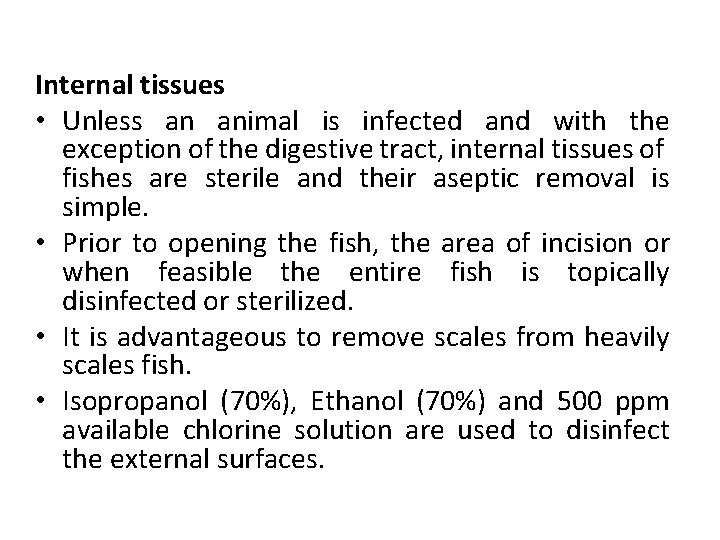 Internal tissues

• Unless an animal is infected and with the exception of the digestive tract, internal tissues of fishes are sterile and their aseptic removal is simple.

• Prior to opening the fish, the area of incision or when feasible the entire fish is topically disinfected or sterilized.

• It is advantageous to remove scales from heavily scales fish.

• Isopropanol (70%), Ethanol (70%) and 500 ppm available chlorine solution are used to disinfect the external surfaces.